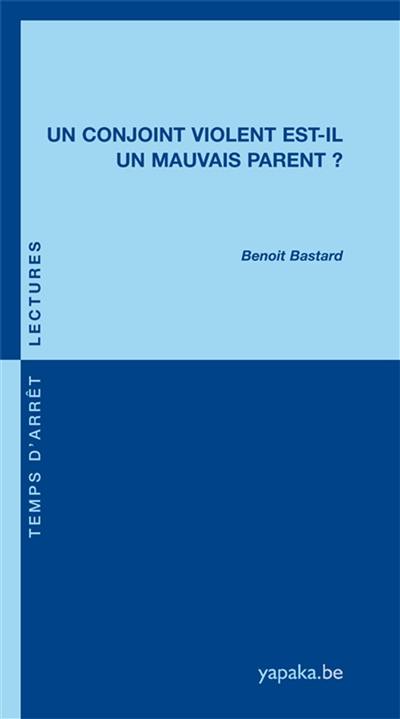 UN CONJOINT VIOLENT EST-IL UN MAUVAIS PARENT ?

Benoit Bastard

TEMPS D'ARRÊT LECTURES

yapaka.be